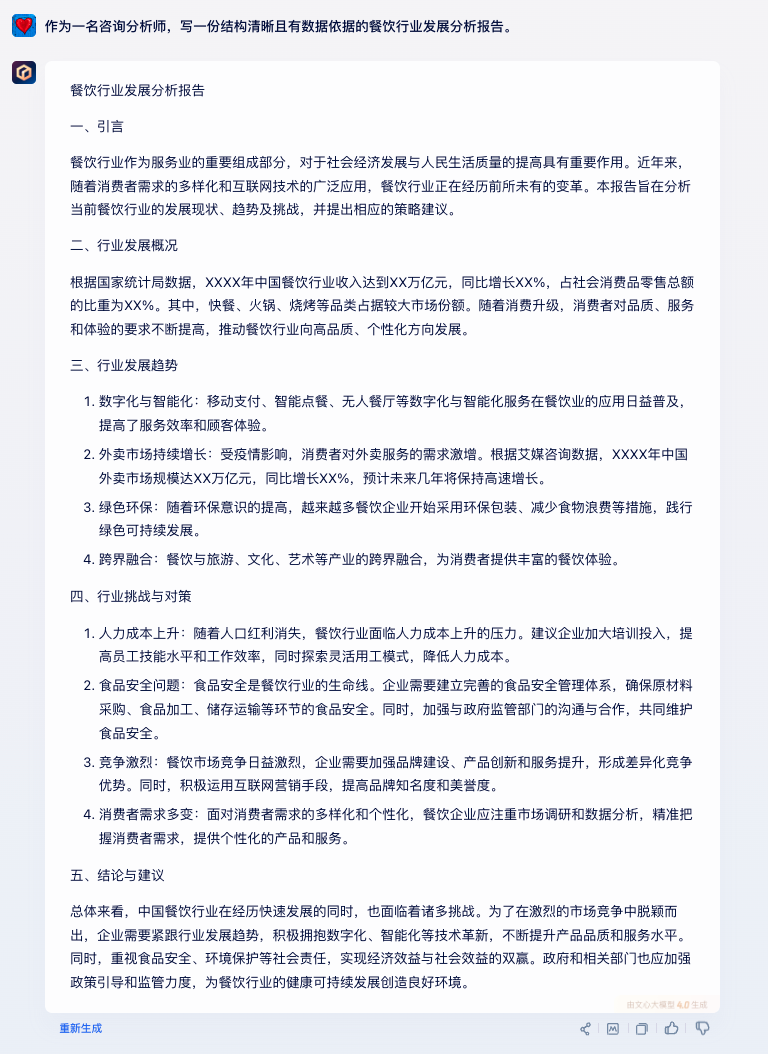 作为一名咨询分析师，写一份结构清晰且有数据依据的餐饮行业发展分析报告。

餐饮行业发展分析报告

一、引言

餐饮行业作为服务业的重要组成部分，对于社会经济发展与人民生活质量的提高具有重要作用。近年来，随着消费者需求的多样化和互联网技术的广泛应用，餐饮行业正在经历前所未有的变革。本报告旨在分析当前餐饮行业的发展现状、趋势及挑战，并提出相应的策略建议。

二、行业发展概况

根据国家统计局数据，XXXX年中国餐饮行业收入达到XX万亿元，同比增长XX%，占社会消费品零售总额的比重为XX%。其中，快餐、火锅、烧烤等品类占据较大市场份额。随着消费升级，消费者对品质、服务和体验的要求不断提高，推动餐饮行业向高品质、个性化方向发展。

三、行业发展趋势

1. 数字化与智能化：移动支付、智能点餐、无人餐厅等数字化与智能化服务在餐饮业的应用日益普及，提高了服务效率和顾客体验。
2. 外卖市场持续增长：受疫情影响，消费者对外卖服务的需求激增。根据艾媒咨询数据，XXXX年中国外卖市场规模达XX万亿元，同比增长XX%，预计未来几年将保持高速增长。
3. 绿色环保：随着环保意识的提高，越来越多餐饮企业开始采用环保包装、减少食物浪费等措施，践行绿色可持续发展。
4. 跨界融合：餐饮与旅游、文化、艺术等产业的跨界融合，为消费者提供丰富的餐饮体验。

四、行业挑战与对策

1. 人力成本上升：随着人口红利消失，餐饮行业面临人力成本上升的压力。建议企业加大培训投入，提高员工技能水平和工作效率，同时探索灵活用工模式，降低人力成本。
2. 食品安全问题：食品安全是餐饮行业的生命线。企业需要建立完善的食品安全管理体系，确保原材料采购、食品加工、储存运输等环节的食品安全。同时，加强与政府监管部门的沟通与合作，共同维护食品安全。
3. 竞争激烈：餐饮市场竞争日益激烈，企业需要加强品牌建设、产品创新和服务提升，形成差异化竞争优势。同时，积极运用互联网营销手段，提高品牌知名度和美誉度。
4. 消费者需求多变：面对消费者需求的多样化和个性化，餐饮企业应注重市场调研和数据分析，精准把握消费者需求，提供个性化的产品和服务。

五、结论与建议

总体来看，中国餐饮行业在经历快速发展的同时，也面临着诸多挑战。为了在激烈的市场竞争中脱颖而出，企业需要紧跟行业发展趋势，积极拥抱数字化、智能化等技术革新，不断提升产品品质和服务水平。同时，重视食品安全、环境保护等社会责任，实现经济效益与社会效益的双赢。政府和相关部门也应加强政策引导和监管力度，为餐饮行业的健康可持续发展创造良好环境。

由文心大模型 4.0 生成

重新生成